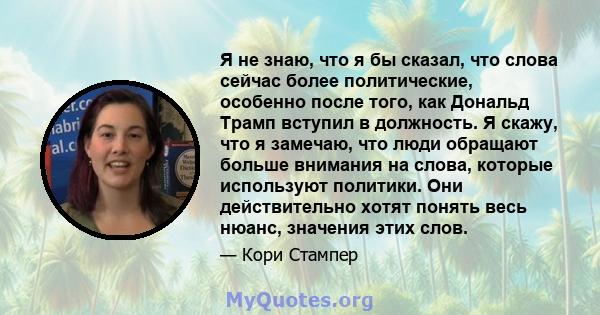 Я не знаю, что я бы сказал, что слова сейчас более политические, особенно после того, как Дональд Трамп вступил в должность. Я скажу, что я замечаю, что люди обращают больше внимания на слова, которые используют политики. Они действительно хотят понять весь нюанс, значения этих слов.

— Кори Стампер

MyQuotes.org